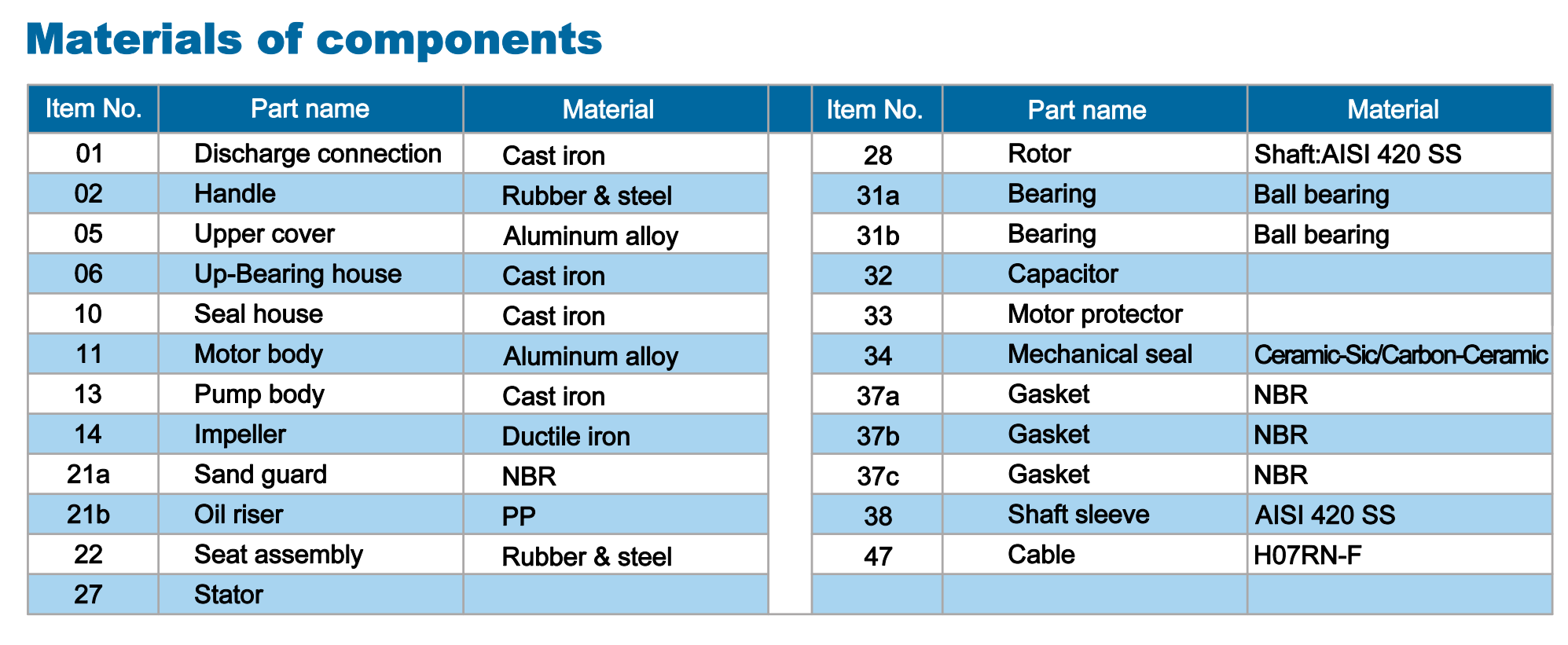 Materials of components

| Item No. | Part name | Material |
|---|---|---|
| 01 | Discharge connection | Cast iron |
| 02 | Handle | Rubber & steel |
| 05 | Upper cover | Aluminum alloy |
| 06 | Up-Bearing house | Cast iron |
| 10 | Seal house | Cast iron |
| 11 | Motor body | Aluminum alloy |
| 13 | Pump body | Cast iron |
| 14 | Impeller | Ductile iron |
| 21a | Sand guard | NBR |
| 21b | Oil riser | PP |
| 22 | Seat assembly | Rubber & steel |
| 27 | Stator | |

| Item No. | Part name | Material |
|---|---|---|
| 28 | Rotor | Shaft:AISI 420 SS |
| 31a | Bearing | Ball bearing |
| 31b | Bearing | Ball bearing |
| 32 | Capacitor | |
| 33 | Motor protector | |
| 34 | Mechanical seal | Ceramic-Sic/Carbon-Ceramic |
| 37a | Gasket | NBR |
| 37b | Gasket | NBR |
| 37c | Gasket | NBR |
| 38 | Shaft sleeve | AISI 420 SS |
| 47 | Cable | H07RN-F |
| | | |